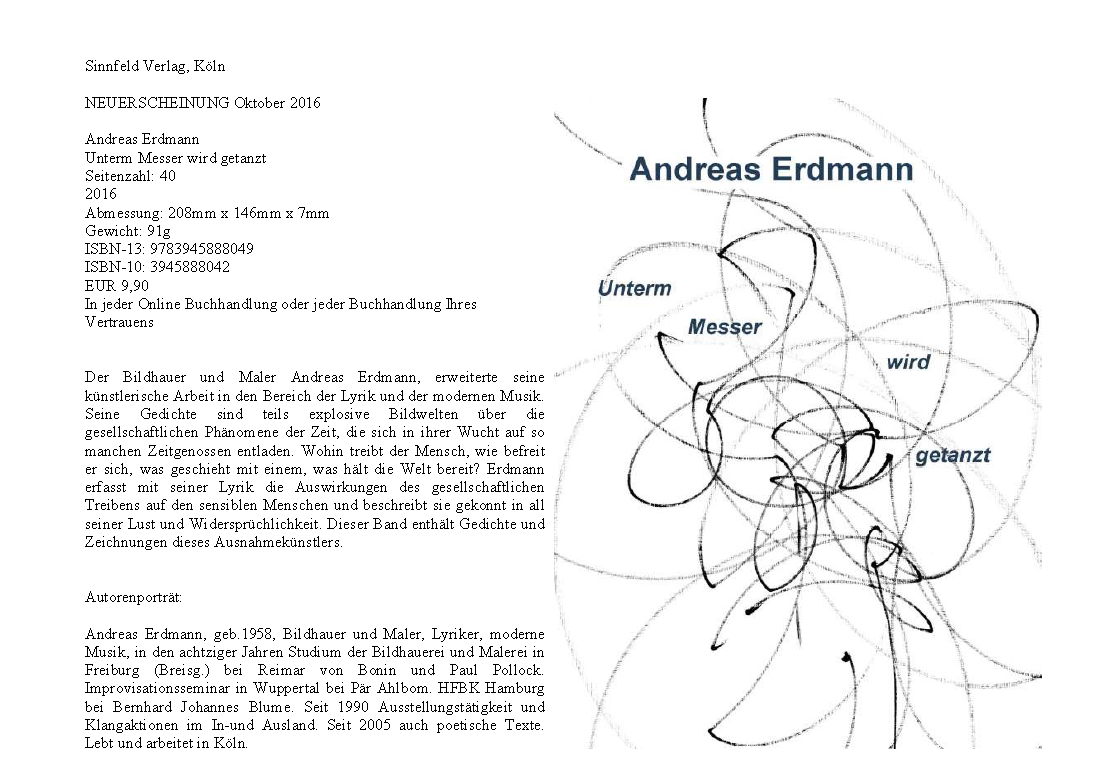 Sinnfeld Verlag, Köln

NEUERSCHEINUNG Oktober 2016

Andreas Erdmann
Unterm Messer wird getanzt
Seitenzahl: 40
2016
Abmessung: 208mm x 146mm x 7mm
Gewicht: 91g
ISBN-13: 9783945888049
ISBN-10: 3945888042
EUR 9,90
In jeder Online Buchhandlung oder jeder Buchhandlung Ihres Vertrauens

Der Bildhauer und Maler Andreas Erdmann, erweiterte seine künstlerische Arbeit in den Bereich der Lyrik und der modernen Musik. Seine Gedichte sind teils explosive Bildwelten über die gesellschaftlichen Phänomene der Zeit, die sich in ihrer Wucht auf so manchen Zeitgenossen entladen. Wohin treibt der Mensch, wie befreit er sich, was geschieht mit einem, was hält die Welt bereit? Erdmann erfasst mit seiner Lyrik die Auswirkungen des gesellschaftlichen Treibens auf den sensiblen Menschen und beschreibt sie gekonnt in all seiner Lust und Widersprüchlichkeit. Dieser Band enthält Gedichte und Zeichnungen dieses Ausnahmekünstlers.

Autorenporträt:

Andreas Erdmann, geb.1958, Bildhauer und Maler, Lyriker, moderne Musik, in den achtziger Jahren Studium der Bildhauerei und Malerei in Freiburg (Breisg.) bei Reimar von Bonin und Paul Pollock. Improvisationsseminar in Wuppertal bei Pär Ahlbom. HFBK Hamburg bei Bernhard Johannes Blume. Seit 1990 Ausstellungstätigkeit und Klangaktionen im In-und Ausland. Seit 2005 auch poetische Texte. Lebt und arbeitet in Köln.

Andreas Erdmann

Unterm

Messer

wird

getanzt